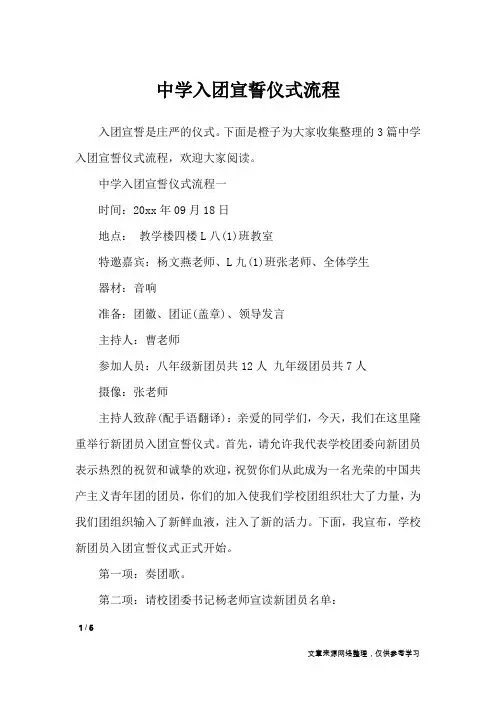 中学入团宣誓仪式流程

入团宣誓是庄严的仪式。下面是橙子为大家收集整理的3篇中学入团宣誓仪式流程，欢迎大家阅读。

中学入团宣誓仪式流程一

时间：20xx年09月18日

地点： 教学楼四楼L八(1)班教室

特邀嘉宾：杨文燕老师、L九(1)班张老师、全体学生

器材：音响

准备：团徽、团证(盖章)、领导发言

主持人：曹老师

参加人员：八年级新团员共12人 九年级团员共7人

摄像：张老师

主持人致辞(配手语翻译)：亲爱的同学们，今天，我们在这里隆重举行新团员入团宣誓仪式。首先，请允许我代表学校团委向新团员表示热烈的祝贺和诚挚的欢迎，祝贺你们从此成为一名光荣的中国共产主义青年团的团员，你们的加入使我们学校团组织壮大了力量，为我们团组织输入了新鲜血液，注入了新的活力。下面，我宣布，学校新团员入团宣誓仪式正式开始。

第一项：奏团歌。

第二项：请校团委书记杨老师宣读新团员名单：

1 / 6

文章来源网络整理，仅供参考学习